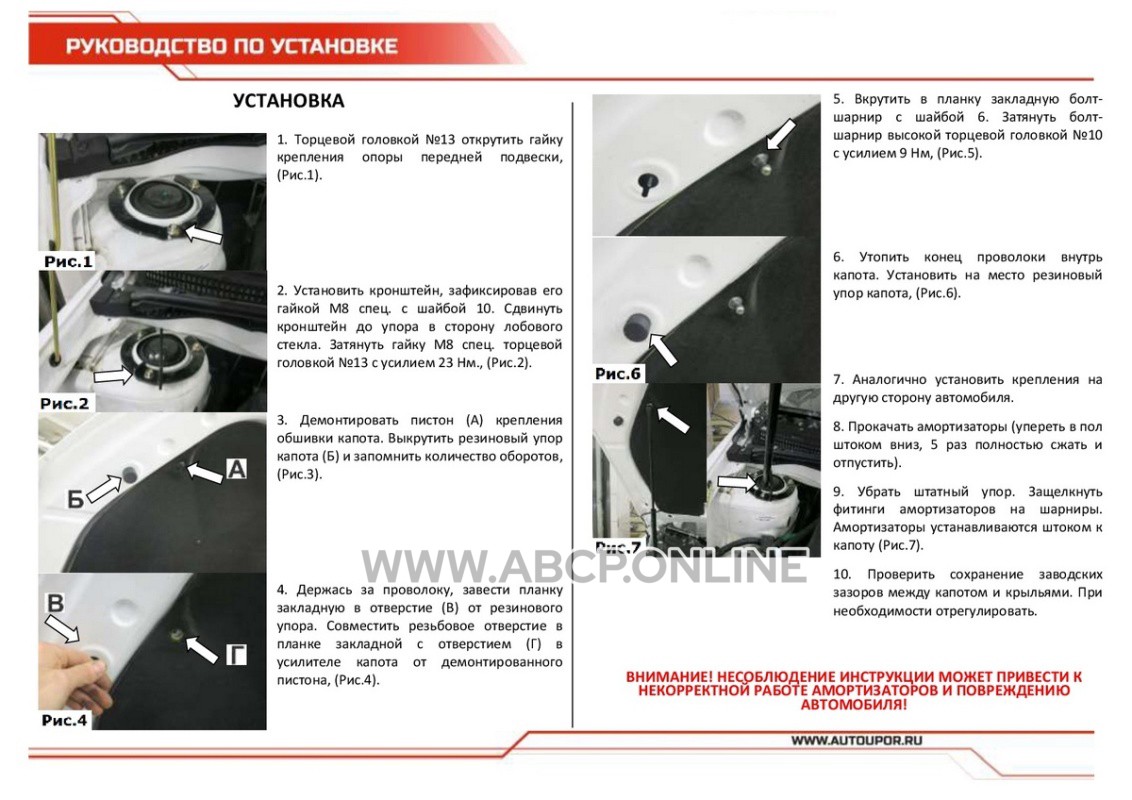 РУКОВОДСТВО ПО УСТАНОВКЕ

УСТАНОВКА

Рис.1

1. Торцевой головкой №13 открутить гайку крепления опоры передней подвески, (Рис.1).

Рис.2

2. Установить кронштейн, зафиксировав его гайкой М8 спец. с шайбой 10. Сдвинуть кронштейн до упора в сторону лобового стекла. Затянуть гайку М8 спец. торцевой головкой №13 с усилием 23 Нм., (Рис.2).

Б
А

3. Демонтировать пистон (А) крепления обшивки капота. Выкрутить резиновый упор капота (Б) и запомнить количество оборотов, (Рис.3).

В
Г
Рис.4

4. Держась за проволоку, завести планку закладную в отверстие (В) от резинового упора. Совместить резьбовое отверстие в планке закладной с отверстием (Г) в усилителе капота от демонтированного пистона, (Рис.4).

5. Вкрутить в планку закладную болт-шарнир с шайбой 6. Затянуть болт-шарнир высокой торцевой головкой №10 с усилием 9 Нм, (Рис.5).

Рис.6

6. Утопить конец проволоки внутрь капота. Установить на место резиновый упор капота, (Рис.6).

Рис.7

7. Аналогично установить крепления на другую сторону автомобиля.

8. Прокачать амортизаторы (упереть в пол штоком вниз, 5 раз полностью сжать и отпустить).

9. Убрать штатный упор. Защелкнуть фитинги амортизаторов на шарниры. Амортизаторы устанавливаются штоком к капоту (Рис.7).

10. Проверить сохранение заводских зазоров между капотом и крыльями. При необходимости отрегулировать.

WWW.ABCP.ONLINE

ВНИМАНИЕ! НЕСОБЛЮДЕНИЕ ИНСТРУКЦИИ МОЖЕТ ПРИВЕСТИ К НЕКОРРЕКТНОЙ РАБОТЕ АМОРТИЗАТОРОВ И ПОВРЕЖДЕНИЮ АВТОМОБИЛЯ!

WWW.AUTOUPOR.RU